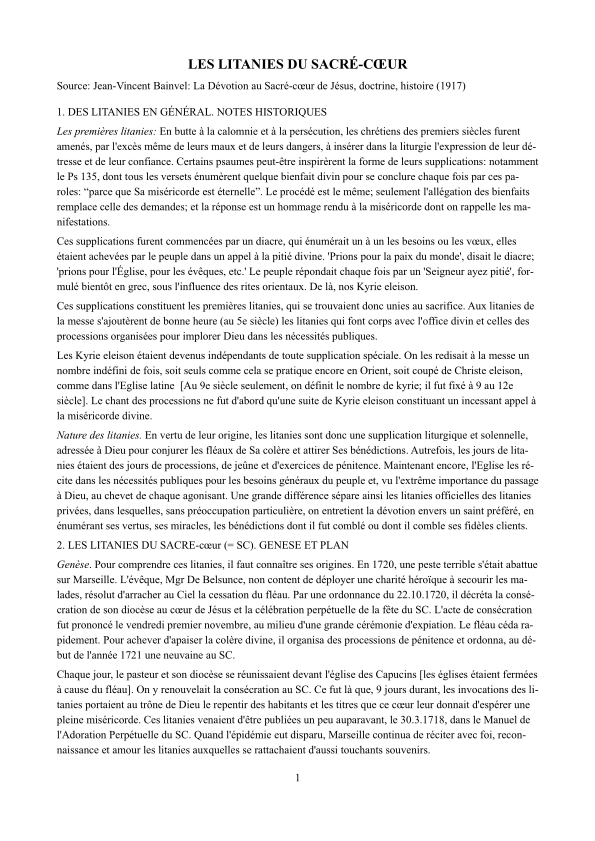 LES LITANIES DU SACRÉ-CŒUR

Source: Jean-Vincent Bainvel: La Dévotion au Sacré-cœur de Jésus, doctrine, histoire (1917)

1. DES LITANIES EN GÉNÉRAL. NOTES HISTORIQUES

Les premières litanies: En butte à la calomnie et à la persécution, les chrétiens des premiers siècles furent amenés, par l'excès même de leurs maux et de leurs dangers, à insérer dans la liturgie l'expression de leur détresse et de leur confiance. Certains psaumes peut-être inspirèrent la forme de leurs supplications: notamment le Ps 135, dont tous les versets énumèrent quelque bienfait divin pour se conclure chaque fois par ces paroles: "parce que Sa miséricorde est éternelle". Le procédé est le même; seulement l'allégation des bienfaits remplace celle des demandes; et la réponse est un hommage rendu à la miséricorde dont on rappelle les manifestations.

Ces supplications furent commencées par un diacre, qui énumérait un à un les besoins ou les vœux, elles étaient achevées par le peuple dans un appel à la pitié divine. 'Prions pour la paix du monde', disait le diacre; 'prions pour l'Église, pour les évêques, etc.' Le peuple répondait chaque fois par un 'Seigneur ayez pitié', formulé bientôt en grec, sous l'influence des rites orientaux. De là, nos Kyrie eleison.

Ces supplications constituent les premières litanies, qui se trouvaient donc unies au sacrifice. Aux litanies de la messe s'ajoutèrent de bonne heure (au 5e siècle) les litanies qui font corps avec l'office divin et celles des processions organisées pour implorer Dieu dans les nécessités publiques.

Les Kyrie eleison étaient devenus indépendants de toute supplication spéciale. On les redisait à la messe un nombre indéfini de fois, soit seuls comme cela se pratique encore en Orient, soit coupé de Christe eleison, comme dans l'Eglise latine [Au 9e siècle seulement, on définit le nombre de kyrie; il fut fixé à 9 au 12e siècle]. Le chant des processions ne fut d'abord qu'une suite de Kyrie eleison constituant un incessant appel à la miséricorde divine.

Nature des litanies. En vertu de leur origine, les litanies sont donc une supplication liturgique et solennelle, adressée à Dieu pour conjurer les fléaux de Sa colère et attirer Ses bénédictions. Autrefois, les jours de litanies étaient des jours de processions, de jeûne et d'exercices de pénitence. Maintenant encore, l'Eglise les récite dans les nécessités publiques pour les besoins généraux du peuple et, vu l'extrême importance du passage à Dieu, au chevet de chaque agonisant. Une grande différence sépare ainsi les litanies officielles des litanies privées, dans lesquelles, sans préoccupation particulière, on entretient la dévotion envers un saint préféré, en énumérant ses vertus, ses miracles, les bénédictions dont il fut comblé ou dont il comble ses fidèles clients.

2. LES LITANIES DU SACRE-cœur (= SC). GENESE ET PLAN

Genèse. Pour comprendre ces litanies, il faut connaître ses origines. En 1720, une peste terrible s'était abattue sur Marseille. L'évêque, Mgr De Belsunce, non content de déployer une charité héroïque à secourir les malades, résolut d'arracher au Ciel la cessation du fléau. Par une ordonnance du 22.10.1720, il décréta la consécration de son diocèse au cœur de Jésus et la célébration perpétuelle de la fête du SC. L'acte de consécration fut prononcé le vendredi premier novembre, au milieu d'une grande cérémonie d'expiation. Le fléau céda rapidement. Pour achever d'apaiser la colère divine, il organisa des processions de pénitence et ordonna, au début de l'année 1721 une neuvaine au SC.

Chaque jour, le pasteur et son diocèse se réunissaient devant l'église des Capucins [les églises étaient fermées à cause du fléau]. On y renouvelait la consécration au SC. Ce fut là que, 9 jours durant, les invocations des litanies portaient au trône de Dieu le repentir des habitants et les titres que ce cœur leur donnait d'espérer une pleine miséricorde. Ces litanies venaient d'être publiées un peu auparavant, le 30.3.1718, dans le Manuel de l'Adoration Perpétuelle du SC. Quand l'épidémie eut disparu, Marseille continua de réciter avec foi, reconnaissance et amour les litanies auxquelles se rattachaient d'aussi touchants souvenirs.

1